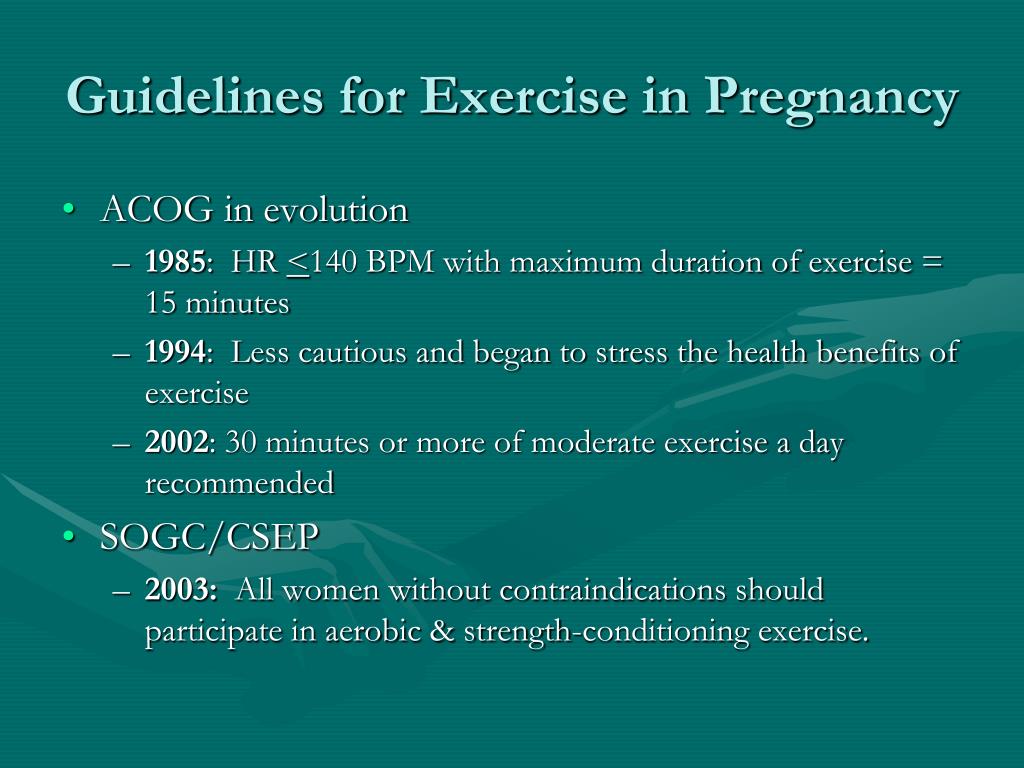 Guidelines for Exercise in Pregnancy

• ACOG in evolution
– 1985: HR $\leq$140 BPM with maximum duration of exercise = 15 minutes
– 1994: Less cautious and began to stress the health benefits of exercise
– 2002: 30 minutes or more of moderate exercise a day recommended
• SOGC/CSEP
– 2003: All women without contraindications should participate in aerobic & strength-conditioning exercise.